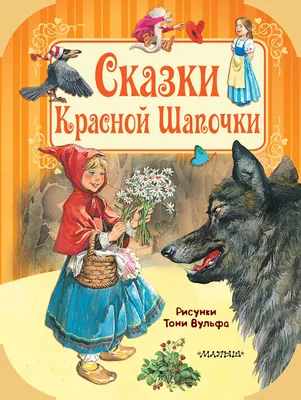 Сказки Красной Шапочки

Рисунки Тони Вульфа

МАЛЫШ